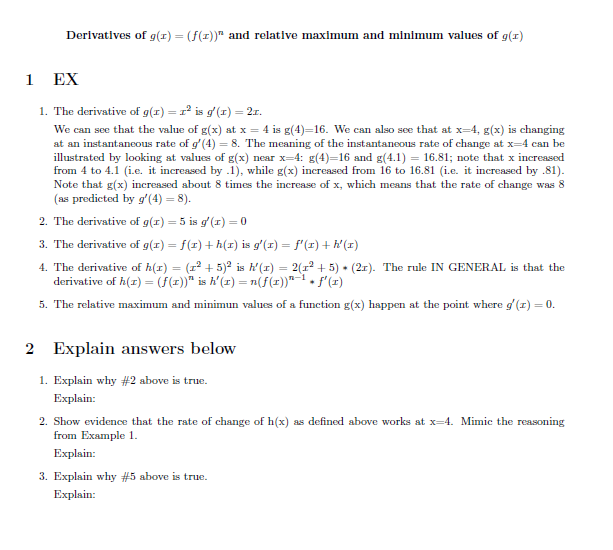 Derivatives of $g(x) = (f(x))^n$ and relative maximum and minimum values of $g(x)$

1 EX

1. The derivative of $g(x) = x^2$ is $g'(x) = 2x$.

We can see that the value of g(x) at x = 4 is g(4)=16. We can also see that at x=4, g(x) is changing at an instantaneous rate of $g'(4) = 8$. The meaning of the instantaneous rate of change at x=4 can be illustrated by looking at values of g(x) near x=4: g(4)=16 and g(4.1) = 16.81; note that x increased from 4 to 4.1 (i.e. it increased by .1), while g(x) increased from 16 to 16.81 (i.e. it increased by .81). Note that g(x) increased about 8 times the increase of x, which means that the rate of change was 8 (as predicted by $g'(4) = 8$).

2. The derivative of $g(x) = 5$ is $g'(x) = 0$

3. The derivative of $g(x) = f(x) + h(x)$ is $g'(x) = f'(x) + h'(x)$

4. The derivative of $h(x) = (x^2 + 5)^2$ is $h'(x) = 2(x^2 + 5) * (2x)$. The rule IN GENERAL is that the derivative of $h(x) = (f(x))^n$ is $h'(x) = n(f(x))^{n-1} * f'(x)$

5. The relative maximum and minimun values of a function g(x) happen at the point where $g'(x) = 0$.

2 Explain answers below

1. Explain why #2 above is true.

Explain:

2. Show evidence that the rate of change of h(x) as defined above works at x=4. Mimic the reasoning from Example 1.

Explain:

3. Explain why #5 above is true.

Explain: